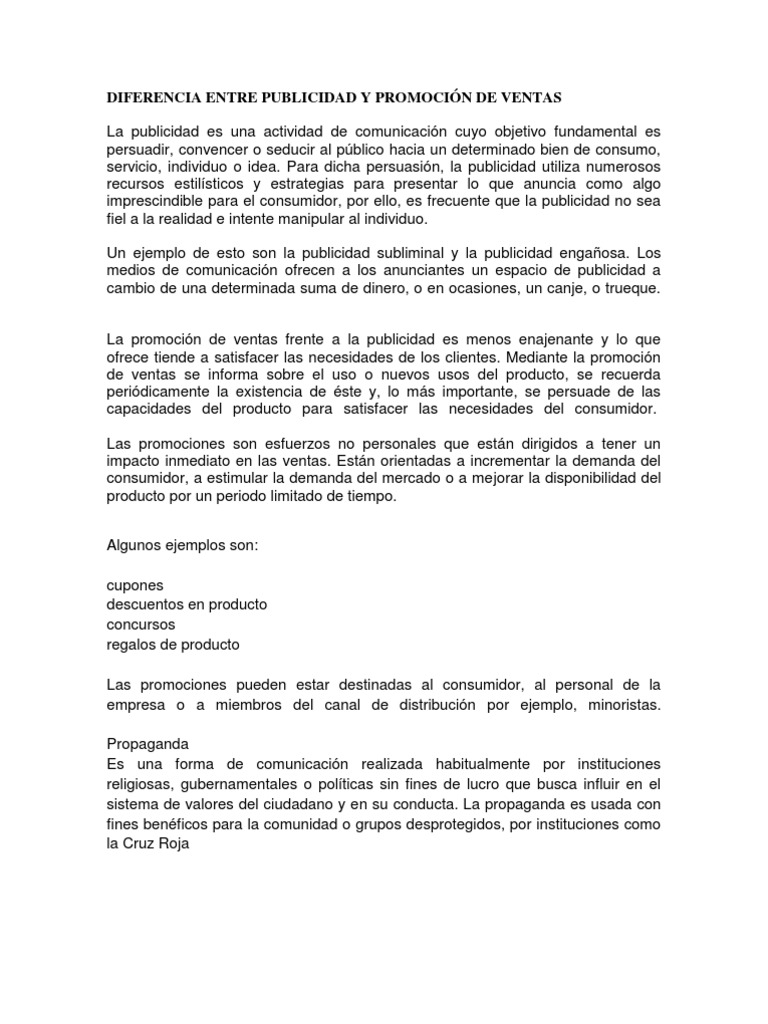 DIFERENCIA ENTRE PUBLICIDAD Y PROMOCIÓN DE VENTAS

La publicidad es una actividad de comunicación cuyo objetivo fundamental es persuadir, convencer o seducir al público hacia un determinado bien de consumo, servicio, individuo o idea. Para dicha persuasión, la publicidad utiliza numerosos recursos estilísticos y estrategias para presentar lo que anuncia como algo imprescindible para el consumidor, por ello, es frecuente que la publicidad no sea fiel a la realidad e intente manipular al individuo.

Un ejemplo de esto son la publicidad subliminal y la publicidad engañosa. Los medios de comunicación ofrecen a los anunciantes un espacio de publicidad a cambio de una determinada suma de dinero, o en ocasiones, un canje, o trueque.

La promoción de ventas frente a la publicidad es menos enajenante y lo que ofrece tiende a satisfacer las necesidades de los clientes. Mediante la promoción de ventas se informa sobre el uso o nuevos usos del producto, se recuerda periódicamente la existencia de éste y, lo más importante, se persuade de las capacidades del producto para satisfacer las necesidades del consumidor.

Las promociones son esfuerzos no personales que están dirigidos a tener un impacto inmediato en las ventas. Están orientadas a incrementar la demanda del consumidor, a estimular la demanda del mercado o a mejorar la disponibilidad del producto por un periodo limitado de tiempo.

Algunos ejemplos son:

cupones
descuentos en producto
concursos
regalos de producto

Las promociones pueden estar destinadas al consumidor, al personal de la empresa o a miembros del canal de distribución por ejemplo, minoristas.

Propaganda
Es una forma de comunicación realizada habitualmente por instituciones religiosas, gubernamentales o políticas sin fines de lucro que busca influir en el sistema de valores del ciudadano y en su conducta. La propaganda es usada con fines benéficos para la comunidad o grupos desprotegidos, por instituciones como la Cruz Roja